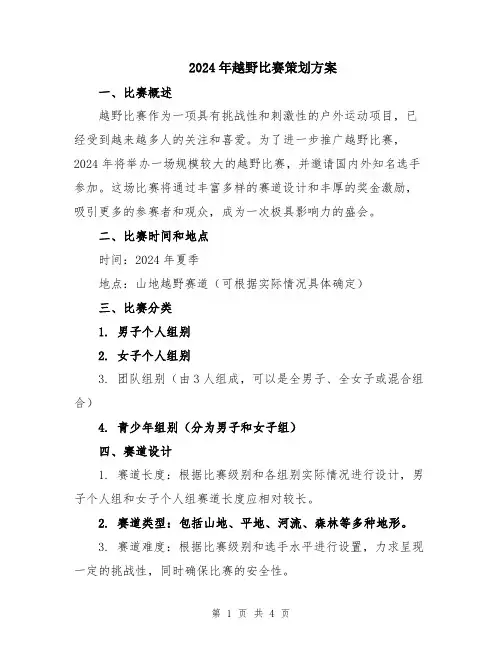 2024年越野比赛策划方案

一、比赛概述

越野比赛作为一项具有挑战性和刺激性的户外运动项目，已经受到越来越多人的关注和喜爱。为了进一步推广越野比赛，2024年将举办一场规模较大的越野比赛，并邀请国内外知名选手参加。这场比赛将通过丰富多样的赛道设计和丰厚的奖金激励，吸引更多的参赛者和观众，成为一次极具影响力的盛会。

二、比赛时间和地点

时间：2024年夏季

地点：山地越野赛道（可根据实际情况具体确定）

三、比赛分类

1. 男子个人组别

2. 女子个人组别

3. 团队组别（由3人组成，可以是全男子、全女子或混合组合）

4. 青少年组别（分为男子和女子组）

四、赛道设计

1. 赛道长度：根据比赛级别和各组别实际情况进行设计，男子个人组和女子个人组赛道长度应相对较长。

2. 赛道类型：包括山地、平地、河流、森林等多种地形。

3. 赛道难度：根据比赛级别和选手水平进行设置，力求呈现一定的挑战性，同时确保比赛的安全性。

第 1 页 共 4 页